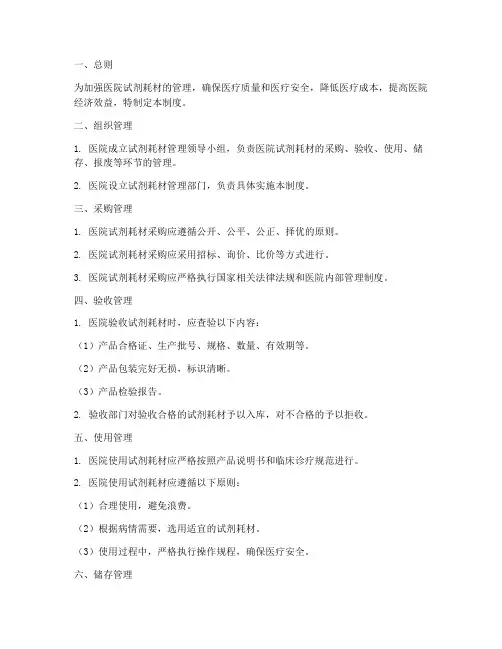 一、总则

为加强医院试剂耗材的管理，确保医疗质量和医疗安全，降低医疗成本，提高医院经济效益，特制定本制度。

二、组织管理

1. 医院成立试剂耗材管理领导小组，负责医院试剂耗材的采购、验收、使用、储存、报废等环节的管理。

2. 医院设立试剂耗材管理部门，负责具体实施本制度。

三、采购管理

1. 医院试剂耗材采购应遵循公开、公平、公正、择优的原则。

2. 医院试剂耗材采购应采用招标、询价、比价等方式进行。

3. 医院试剂耗材采购应严格执行国家相关法律法规和医院内部管理制度。

四、验收管理

1. 医院验收试剂耗材时，应查验以下内容：

（1）产品合格证、生产批号、规格、数量、有效期等。

（2）产品包装完好无损，标识清晰。

（3）产品检验报告。

2. 验收部门对验收合格的试剂耗材予以入库，对不合格的予以拒收。

五、使用管理

1. 医院使用试剂耗材应严格按照产品说明书和临床诊疗规范进行。

2. 医院使用试剂耗材应遵循以下原则：

（1）合理使用，避免浪费。

（2）根据病情需要，选用适宜的试剂耗材。

（3）使用过程中，严格执行操作规程，确保医疗安全。

六、储存管理